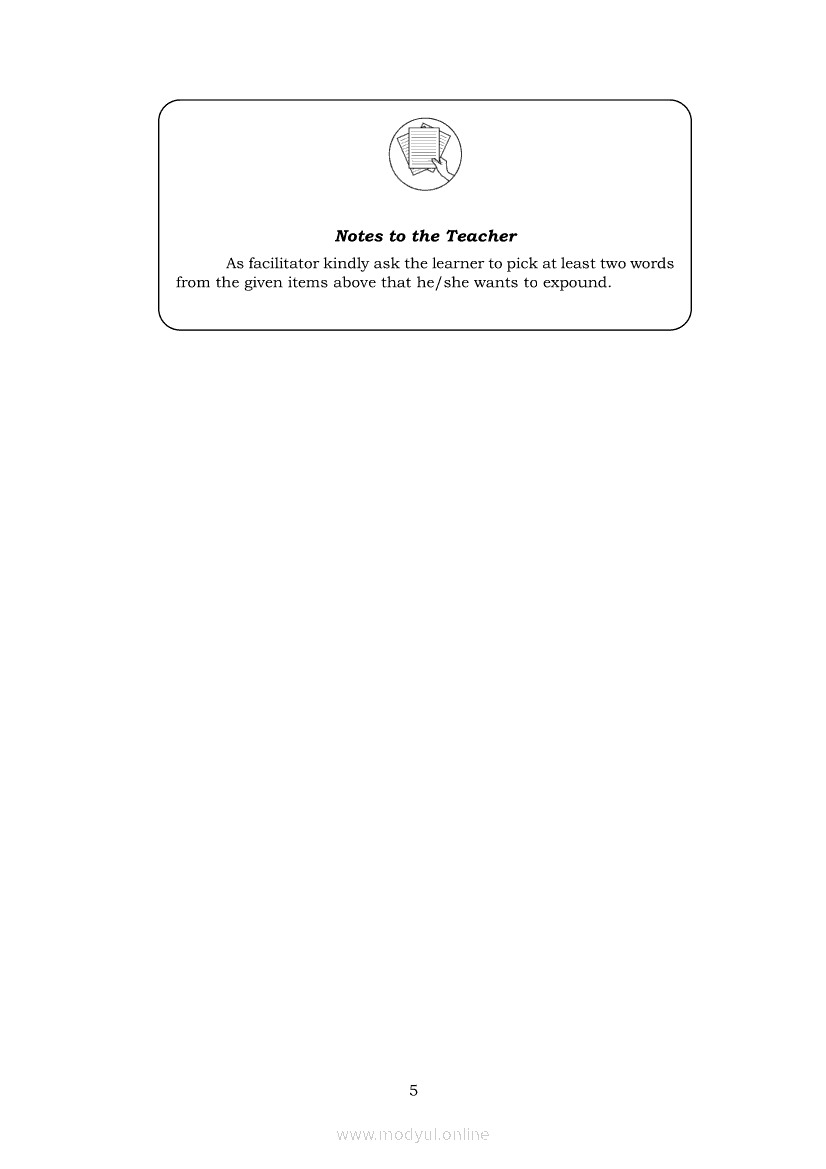 Notes to the Teacher

As facilitator kindly ask the learner to pick at least two words from the given items above that he/she wants to expound.

5

www.modyul.online